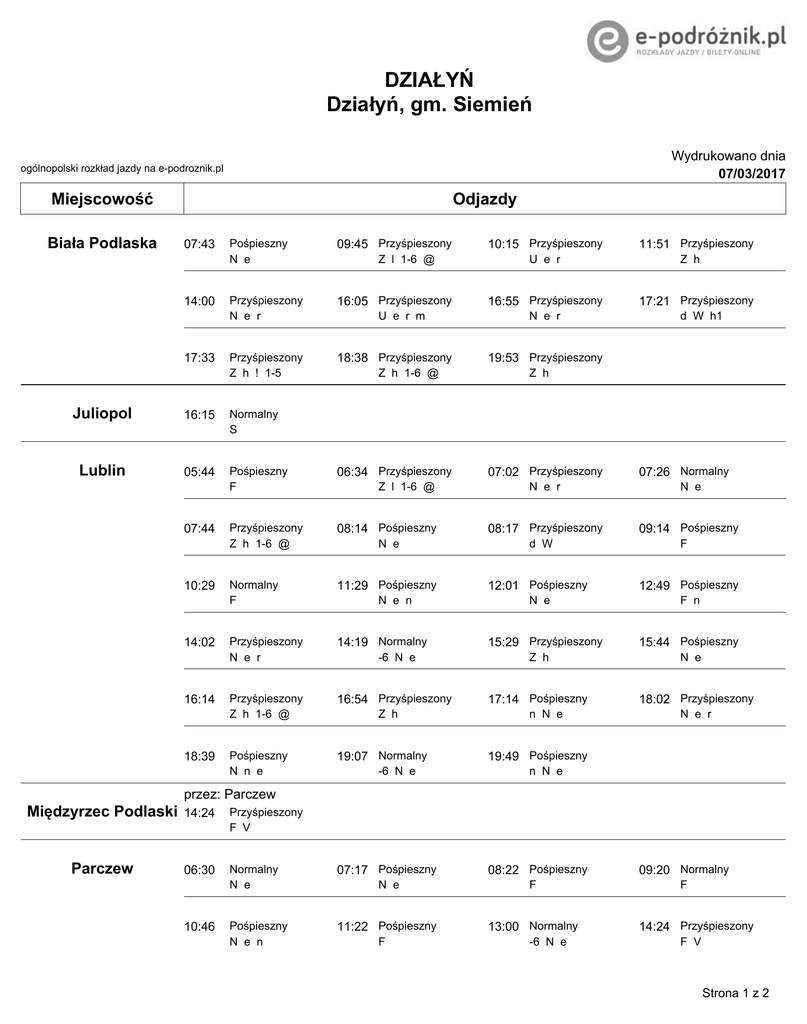 e-podróżnik.pl
ROZKŁADY JAZDY / BILETY ONLINE

DZIAŁYŃ
Działyń, gm. Siemień

ogólnopolski rozkład jazdy na e-podroznik.pl

Wydrukowano dnia
07/03/2017

| Miejscowość | Odjazdy | | | |
|---|---|---|---|---|
| Biała Podlaska | 07:43 Pośpieszny N e | 09:45 Przyśpieszony Z l 1-6 @ | 10:15 Przyśpieszony U e r | 11:51 Przyśpieszony Z h |
| | 14:00 Przyśpieszony N e r | 16:05 Przyśpieszony U e r m | 16:55 Przyśpieszony N e r | 17:21 Przyśpieszony d W h1 |
| | 17:33 Przyśpieszony Z h ! 1-5 | 18:38 Przyśpieszony Z h 1-6 @ | 19:53 Przyśpieszony Z h | |
| Juliopol | 16:15 Normalny S | | | |
| Lublin | 05:44 Pośpieszny F | 06:34 Przyśpieszony Z l 1-6 @ | 07:02 Przyśpieszony N e r | 07:26 Normalny N e |
| | 07:44 Przyśpieszony Z h 1-6 @ | 08:14 Pośpieszny N e | 08:17 Przyśpieszony d W | 09:14 Pośpieszny F |
| | 10:29 Normalny F | 11:29 Pośpieszny N e n | 12:01 Pośpieszny N e | 12:49 Pośpieszny F n |
| | 14:02 Przyśpieszony N e r | 14:19 Normalny -6 N e | 15:29 Przyśpieszony Z h | 15:44 Pośpieszny N e |
| | 16:14 Przyśpieszony Z h 1-6 @ | 16:54 Przyśpieszony Z h | 17:14 Pośpieszny n N e | 18:02 Przyśpieszony N e r |
| | 18:39 Pośpieszny N n e | 19:07 Normalny -6 N e | 19:49 Pośpieszny n N e | |
| Międzyrzec Podlaski | przez: Parczew 14:24 Przyśpieszony F V | | | |
| Parczew | 06:30 Normalny N e | 07:17 Pośpieszny N e | 08:22 Pośpieszny F | 09:20 Normalny F |
| | 10:46 Pośpieszny N e n | 11:22 Pośpieszny F | 13:00 Normalny -6 N e | 14:24 Przyśpieszony F V |

Strona 1 z 2